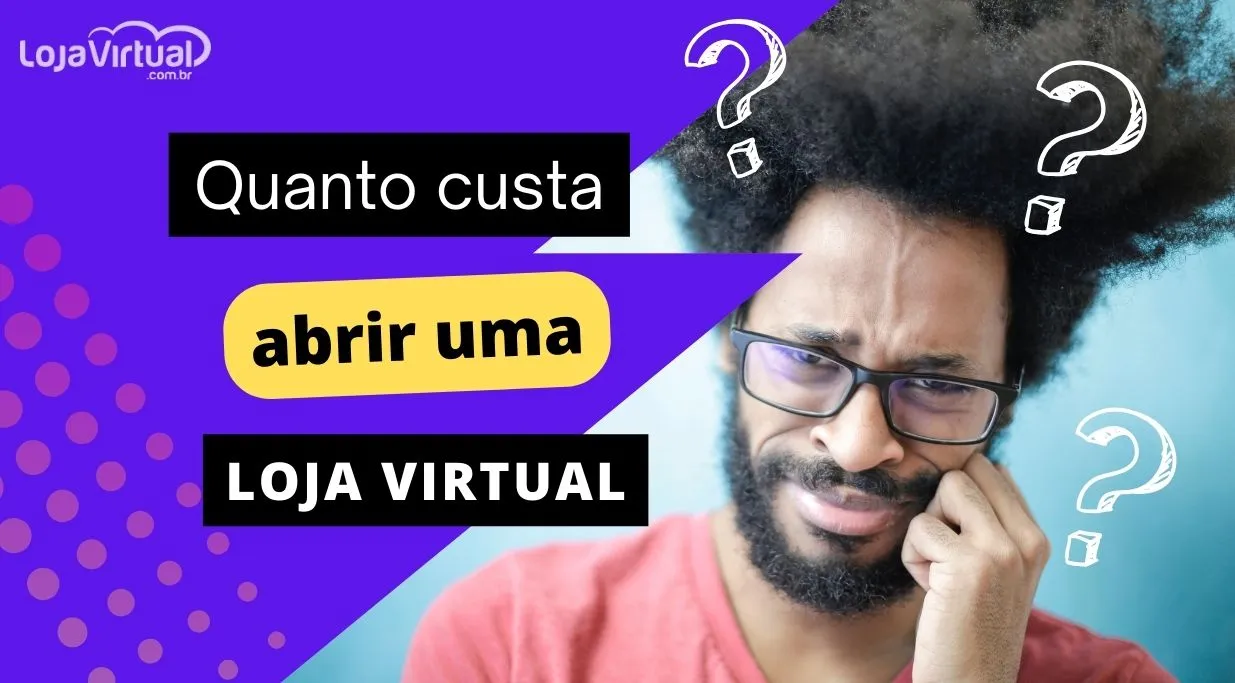 LojaVirtual
.com.br

Quanto custa

abrir uma

LOJA VIRTUAL

?

?

?